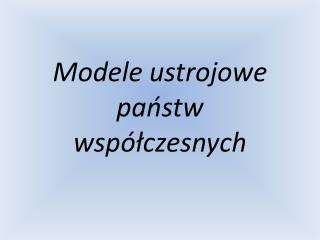 Modele ustrojowe państw współczesnych